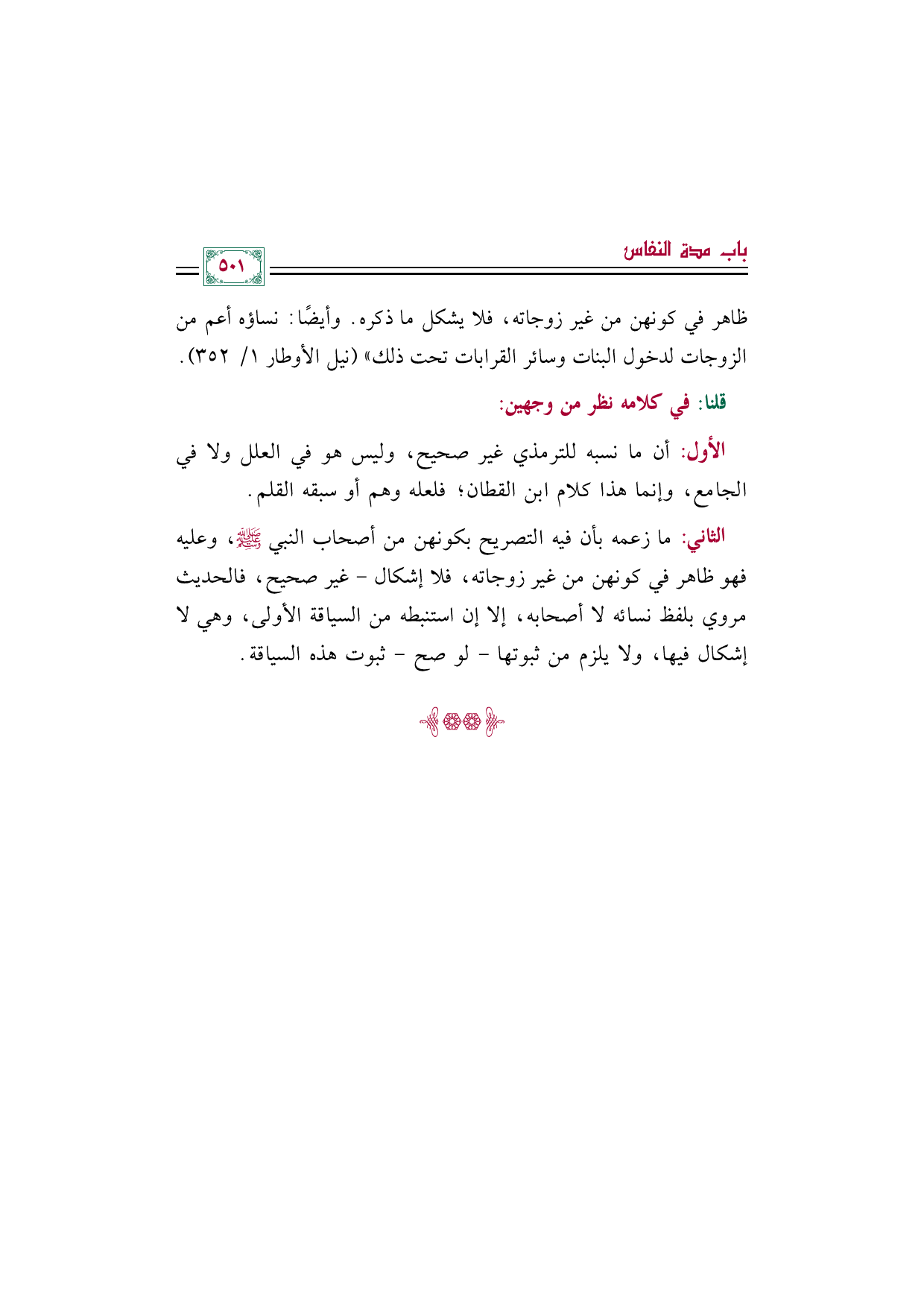 باب مدة النفاس

٥٠١

ظاهر في كونهن من غير زوجاته، فلا يشكل ما ذكره. وأيضًا: نساؤه أعم من الزوجات لدخول البنات وسائر القرابات تحت ذلك» (نيل الأوطار ١/ ٣٥٢).

قلنا: في كلامه نظر من وجهين:

الأول: أن ما نسبه للترمذي غير صحيح، وليس هو في العلل ولا في الجامع، وإنما هذا كلام ابن القطان؛ فلعله وهم أو سبقه القلم.

الثاني: ما زعمه بأن فيه التصريح بكونهن من أصحاب النبي ﷺ، وعليه فهو ظاهر في كونهن من غير زوجاته، فلا إشكال - غير صحيح، فالحديث مروي بلفظ نسائه لا أصحابه، إلا إن استنبطه من السياقة الأولى، وهي لا إشكال فيها، ولا يلزم من ثبوتها - لو صح - ثبوت هذه السياقة.